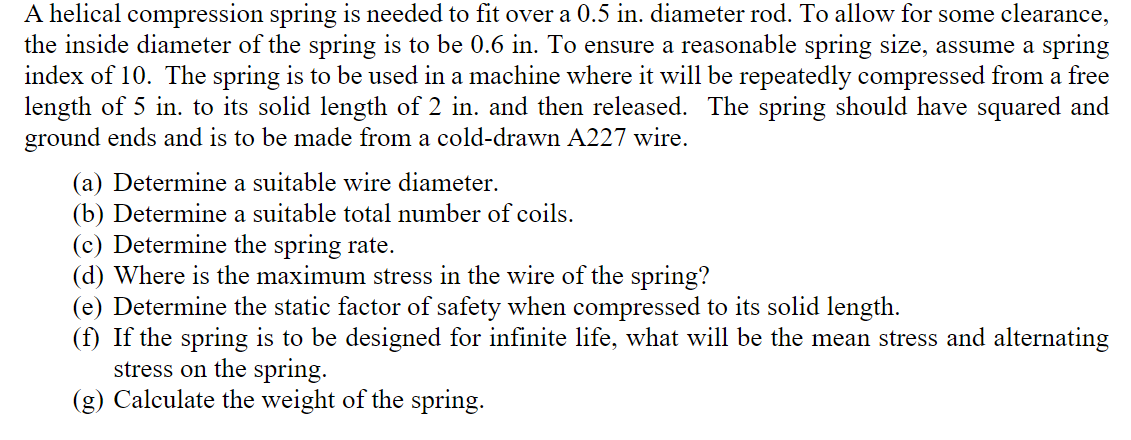 A helical compression spring is needed to fit over a 0.5 in. diameter rod. To allow for some clearance, the inside diameter of the spring is to be 0.6 in. To ensure a reasonable spring size, assume a spring index of 10. The spring is to be used in a machine where it will be repeatedly compressed from a free length of 5 in. to its solid length of 2 in. and then released. The spring should have squared and ground ends and is to be made from a cold-drawn A227 wire.

(a) Determine a suitable wire diameter.
(b) Determine a suitable total number of coils.
(c) Determine the spring rate.
(d) Where is the maximum stress in the wire of the spring?
(e) Determine the static factor of safety when compressed to its solid length.
(f) If the spring is to be designed for infinite life, what will be the mean stress and alternating stress on the spring.
(g) Calculate the weight of the spring.